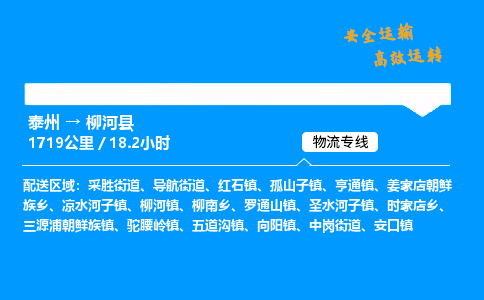 安全运输
高效运转

泰州 → 柳河县
1719公里 / 18.2小时

物流专线

配送区域：采胜街道、导航街道、红石镇、孤山子镇、亨通镇、姜家店朝鲜族乡、凉水河子镇、柳河镇、柳南乡、罗通山镇、圣水河子镇、时家店乡、三源浦朝鲜族镇、驼腰岭镇、五道沟镇、向阳镇、中岗街道、安口镇